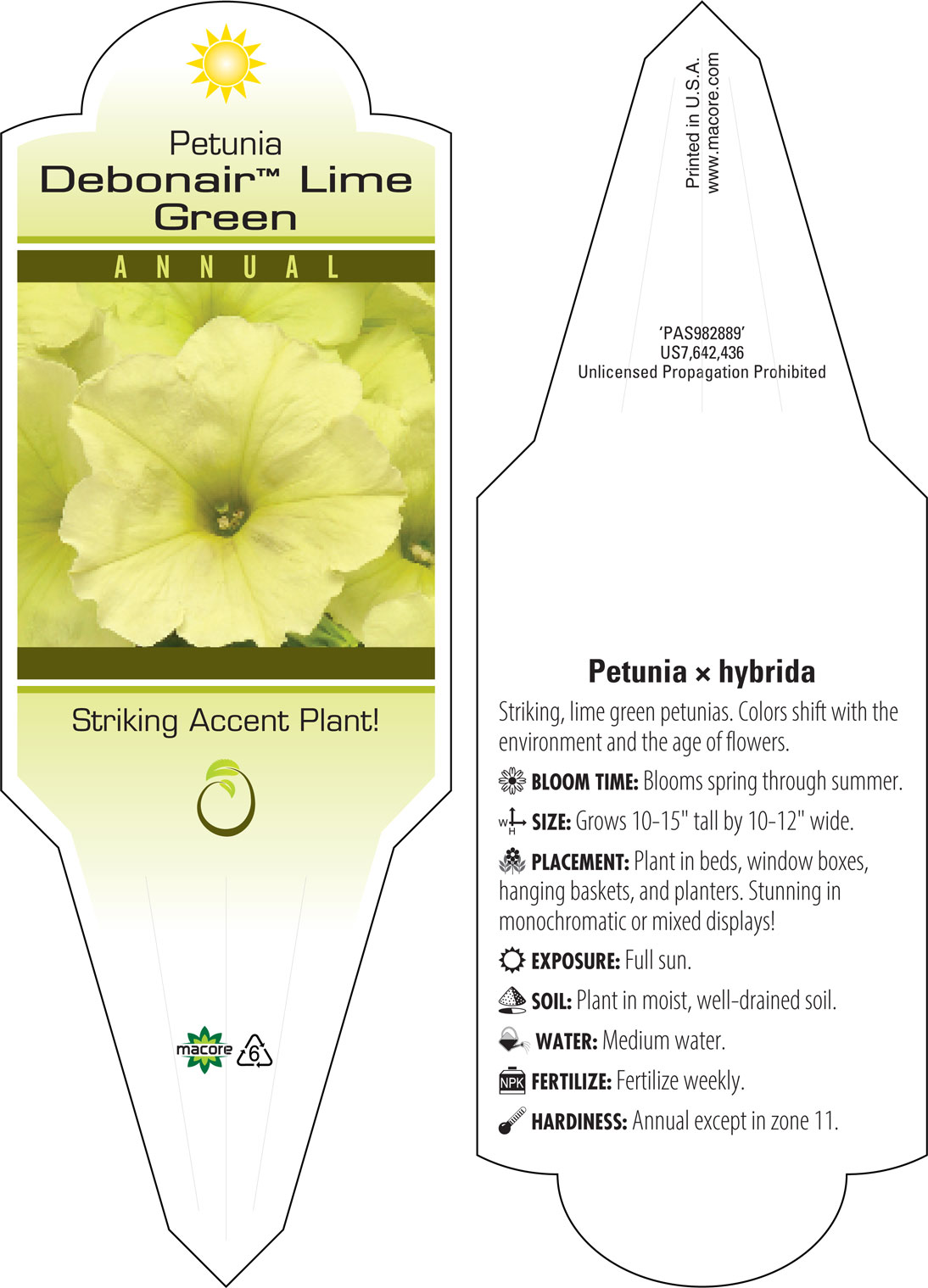 Petunia
Debonair™ Lime Green

ANNUAL

Striking Accent Plant!

macore 6

Printed in U.S.A.
www.macore.com

'PAS982889'
US7,642,436
Unlicensed Propagation Prohibited

Petunia × hybrida

Striking, lime green petunias. Colors shift with the environment and the age of flowers.

BLOOM TIME: Blooms spring through summer.

W H SIZE: Grows 10-15" tall by 10-12" wide.

PLACEMENT: Plant in beds, window boxes, hanging baskets, and planters. Stunning in monochromatic or mixed displays!

EXPOSURE: Full sun.

SOIL: Plant in moist, well-drained soil.

WATER: Medium water.

NPK FERTILIZE: Fertilize weekly.

HARDINESS: Annual except in zone 11.